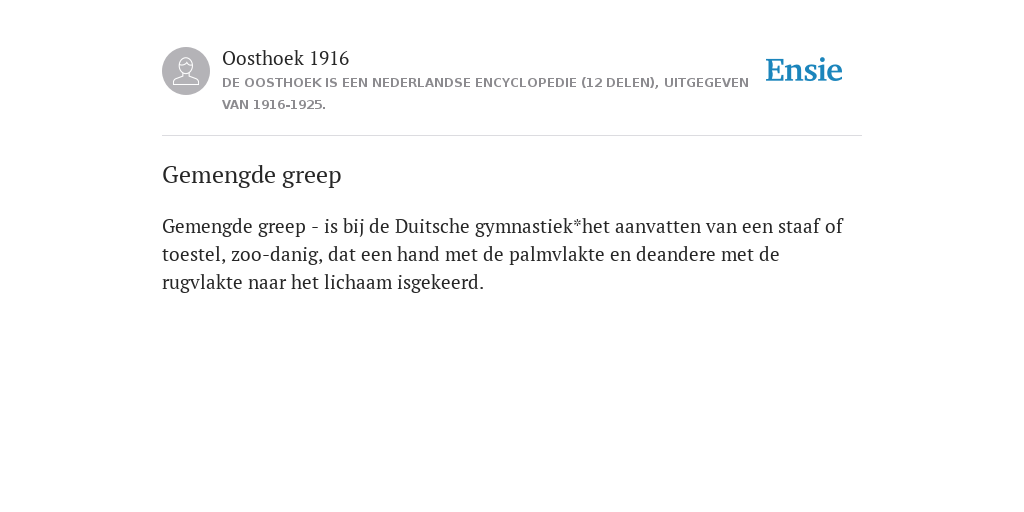 Oosthoek 1916
DE OOSTHOEK IS EEN NEDERLANDSE ENCYCLOPEDIE (12 DELEN), UITGEGEVEN VAN 1916-1925.

Ensie

Gemengde greep

Gemengde greep - is bij de Duitsche gymnastiek*het aanvatten van een staaf of toestel, zoo-danig, dat een hand met de palmvlakte en deandere met de rugvlakte naar het lichaam isgekeerd.